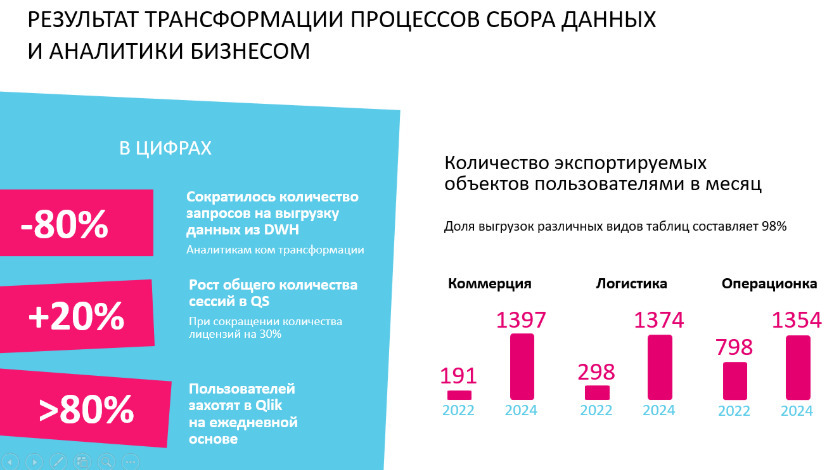 РЕЗУЛЬТАТ ТРАНСФОРМАЦИИ ПРОЦЕССОВ СБОРА ДАННЫХ И АНАЛИТИКИ БИЗНЕСОМ

В ЦИФРАХ

-80%

Сократилось количество запросов на выгрузку данных из DWH

Аналитикам ком трансформации

+20%

Рост общего количества сессий в QS

При сокращении количества лицензий на 30%

>80%

Пользователей захотят в Qlik на ежедневной основе

Количество экспортируемых объектов пользователями в месяц

Доля выгрузок различных видов таблиц составляет 98%

Коммерция

191

2022

1397

2024

Логистика

298

2022

1374

2024

Операционка

798

2022

1354

2024